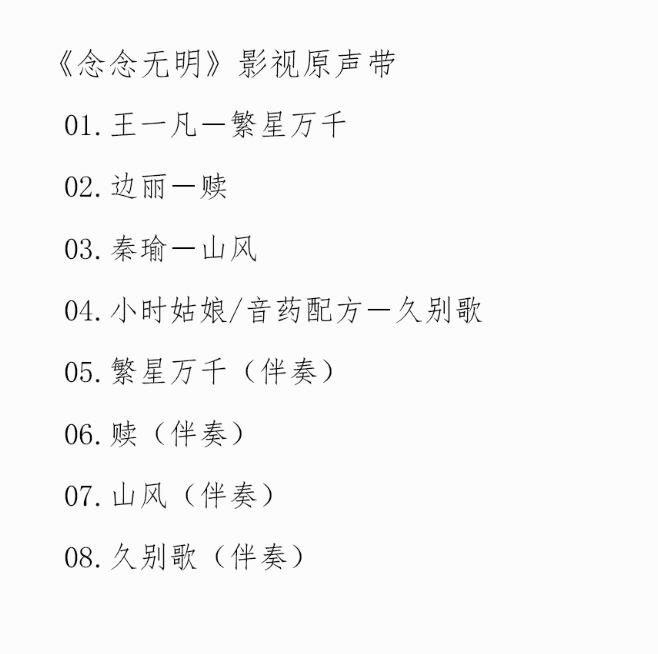 《念念无明》影视原声带

01.王一凡—繁星万千

02.边丽—赎

03.秦瑜—山风

04.小时姑娘/音药配方—久别歌

05.繁星万千（伴奏）

06.赎（伴奏）

07.山风（伴奏）

08.久别歌（伴奏）